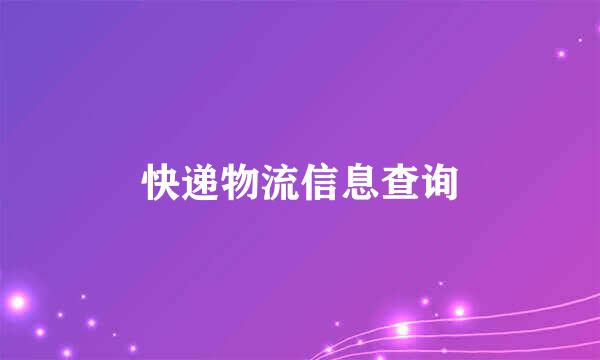 快递物流信息查询